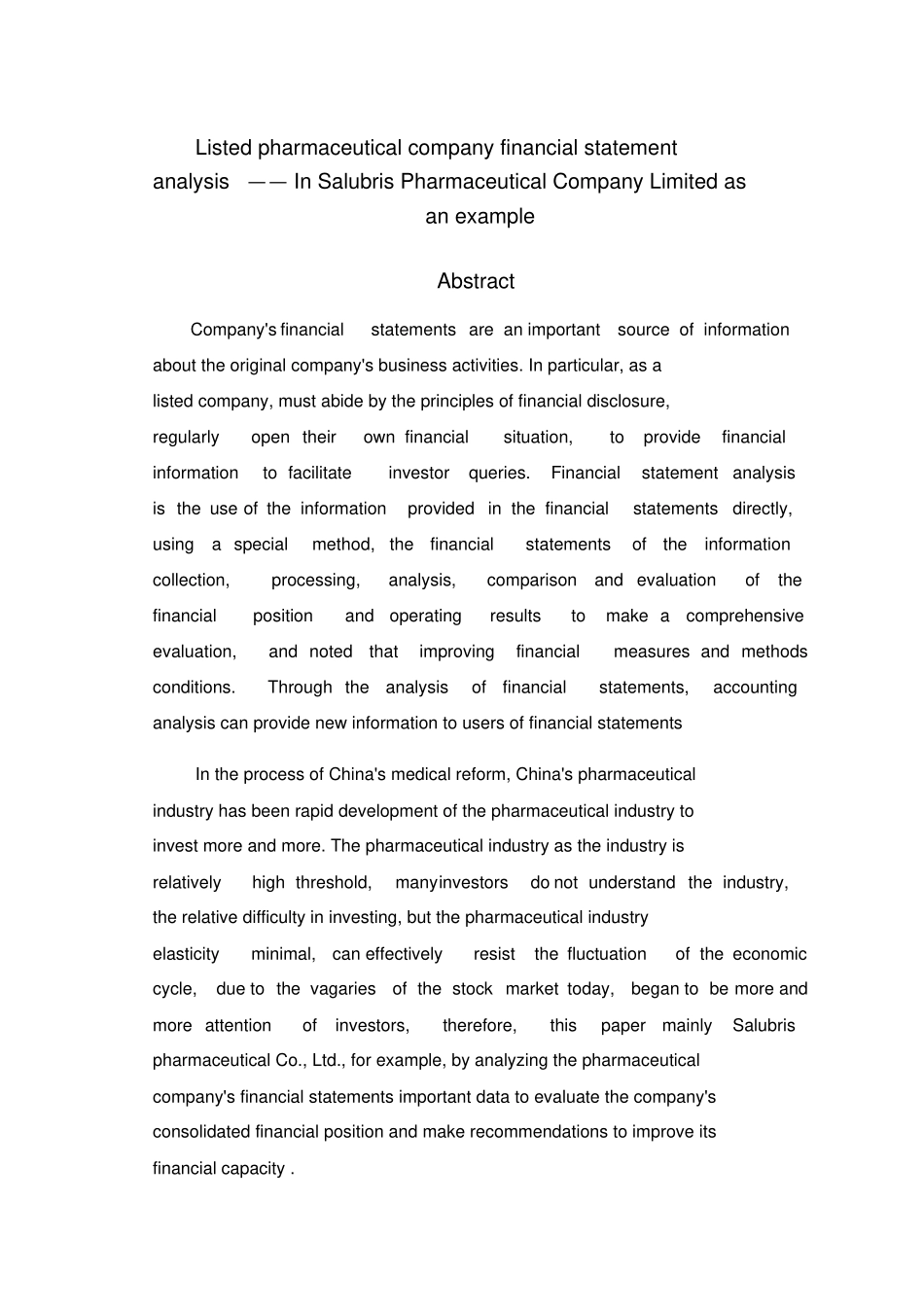 Listed pharmaceutical company financial statement analysis —— In Salubris Pharmaceutical Company Limited as an example

Abstract

Company's financial statements are an important source of information about the original company's business activities. In particular, as a listed company, must abide by the principles of financial disclosure, regularly open their own financial situation, to provide financial information to facilitate investor queries. Financial statement analysis is the use of the information provided in the financial statements directly, using a special method, the financial statements of the information collection, processing, analysis, comparison and evaluation of the financial position and operating results to make a comprehensive evaluation, and noted that improving financial measures and methods conditions. Through the analysis of financial statements, accounting analysis can provide new information to users of financial statements

In the process of China's medical reform, China's pharmaceutical industry has been rapid development of the pharmaceutical industry to invest more and more. The pharmaceutical industry as the industry is relatively high threshold, manyinvestors do not understand the industry, the relative difficulty in investing, but the pharmaceutical industry elasticity minimal, can effectively resist the fluctuation of the economic cycle, due to the vagaries of the stock market today, began to be more and more attention of investors, therefore, this paper mainly Salubris pharmaceutical Co., Ltd., for example, by analyzing the pharmaceutical company's financial statements important data to evaluate the company's consolidated financial position and make recommendations to improve its financial capacity .